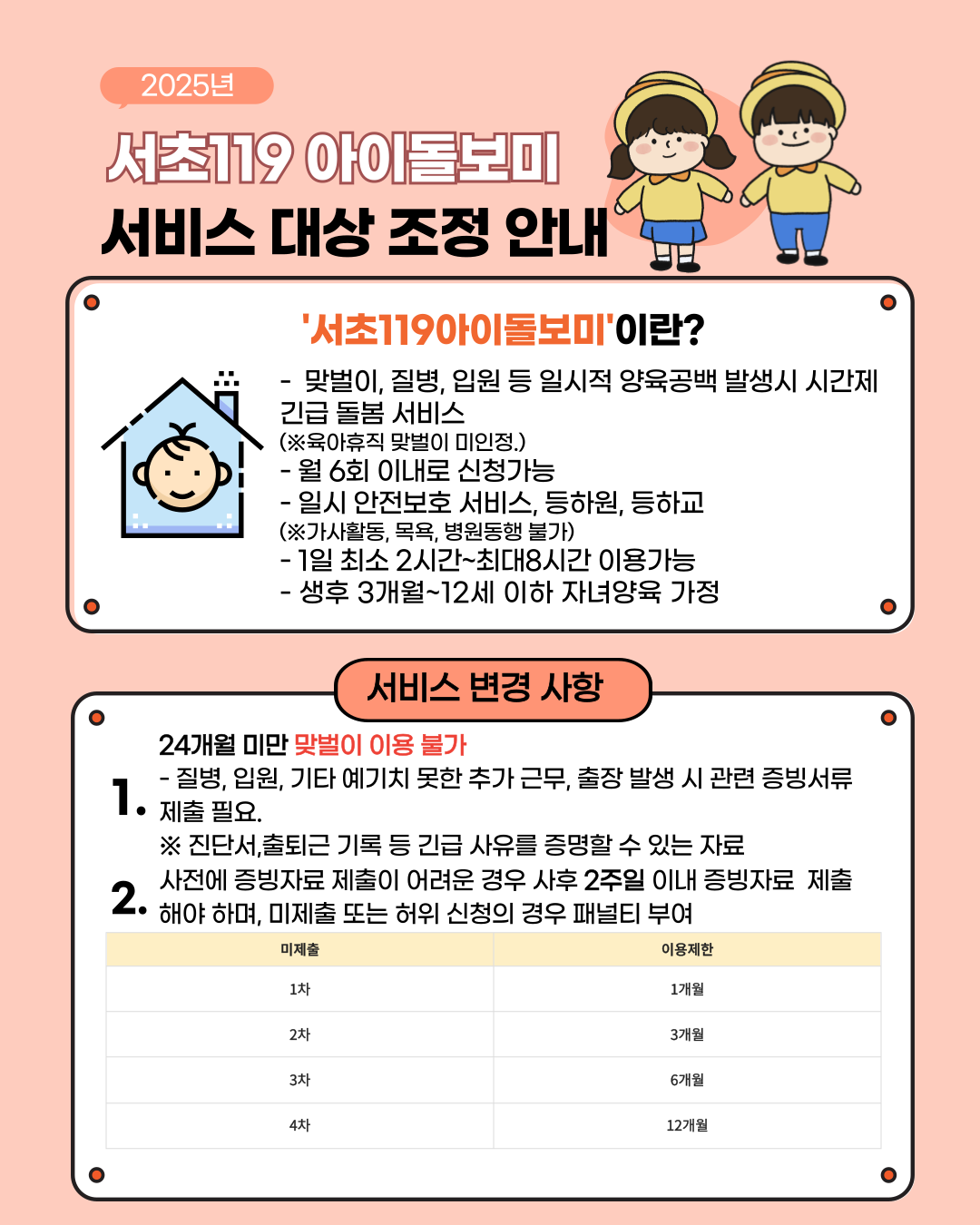 2025년

서초119 아이돌보미

서비스 대상 조정 안내

'서초119아이돌보미'이란?

- 맞벌이, 질병, 입원 등 일시적 양육공백 발생시 시간제 긴급 돌봄 서비스
(※육아휴직 맞벌이 미인정.)
- 월 6회 이내로 신청가능
- 일시 안전보호 서비스, 등하원, 등하교
(※가사활동, 목욕, 병원동행 불가)
- 1일 최소 2시간~최대8시간 이용가능
- 생후 3개월~12세 이하 자녀양육 가정

서비스 변경 사항

1. 24개월 미만 맞벌이 이용 불가
- 질병, 입원, 기타 예기치 못한 추가 근무, 출장 발생 시 관련 증빙서류 제출 필요.
※ 진단서,출퇴근 기록 등 긴급 사유를 증명할 수 있는 자료

2. 사전에 증빙자료 제출이 어려운 경우 사후 2주일 이내 증빙자료 제출 해야 하며, 미제출 또는 허위 신청의 경우 패널티 부여

| 미제출 | 이용제한 |
|---|---|
| 1차 | 1개월 |
| 2차 | 3개월 |
| 3차 | 6개월 |
| 4차 | 12개월 |